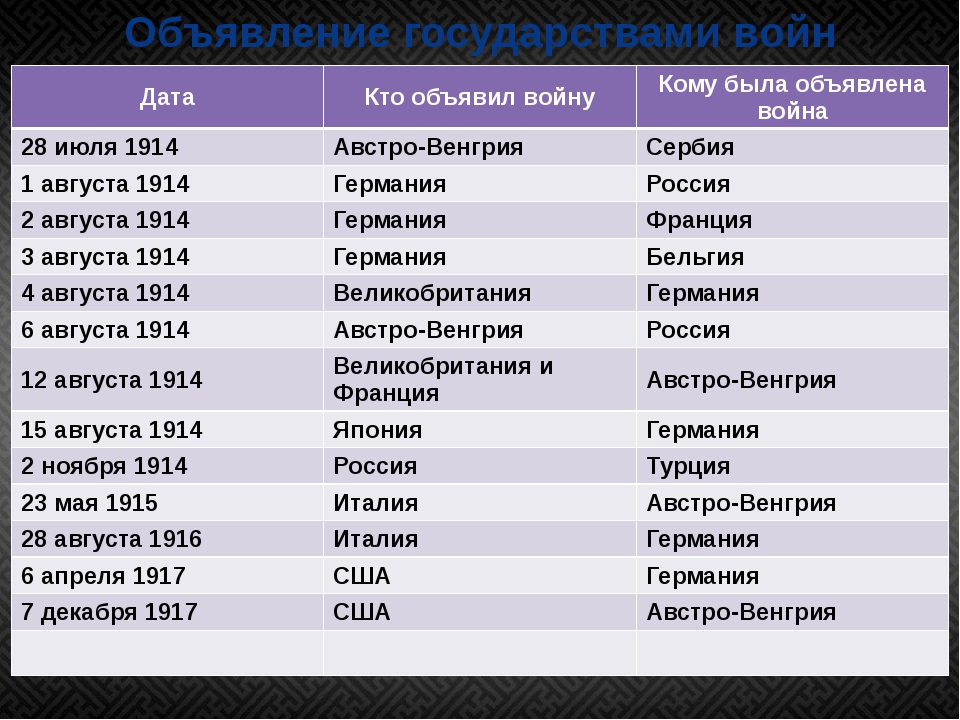 Объявление государствами войн

| Дата | Кто объявил войну | Кому была объявлена война |
|---|---|---|
| 28 июля 1914 | Австро-Венгрия | Сербия |
| 1 августа 1914 | Германия | Россия |
| 2 августа 1914 | Германия | Франция |
| 3 августа 1914 | Германия | Бельгия |
| 4 августа 1914 | Великобритания | Германия |
| 6 августа 1914 | Австро-Венгрия | Россия |
| 12 августа 1914 | Великобритания и Франция | Австро-Венгрия |
| 15 августа 1914 | Япония | Германия |
| 2 ноября 1914 | Россия | Турция |
| 23 мая 1915 | Италия | Австро-Венгрия |
| 28 августа 1916 | Италия | Германия |
| 6 апреля 1917 | США | Германия |
| 7 декабря 1917 | США | Австро-Венгрия |
| | | |